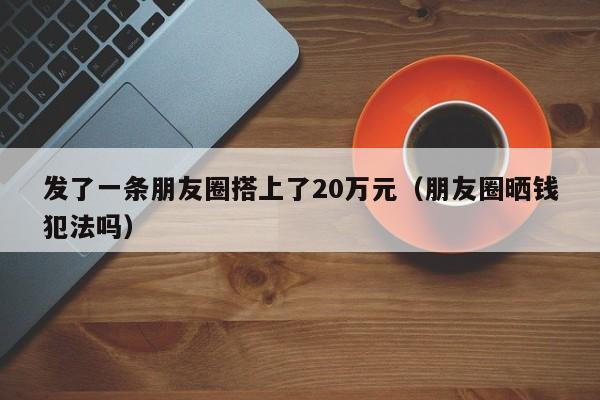 发了一条朋友圈搭上了20万元（朋友圈晒钱犯法吗）